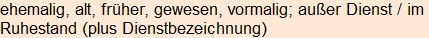 ehemalig, alt, früher, gewesen, vormalig; außer Dienst / im Ruhestand (plus Dienstbezeichnung)